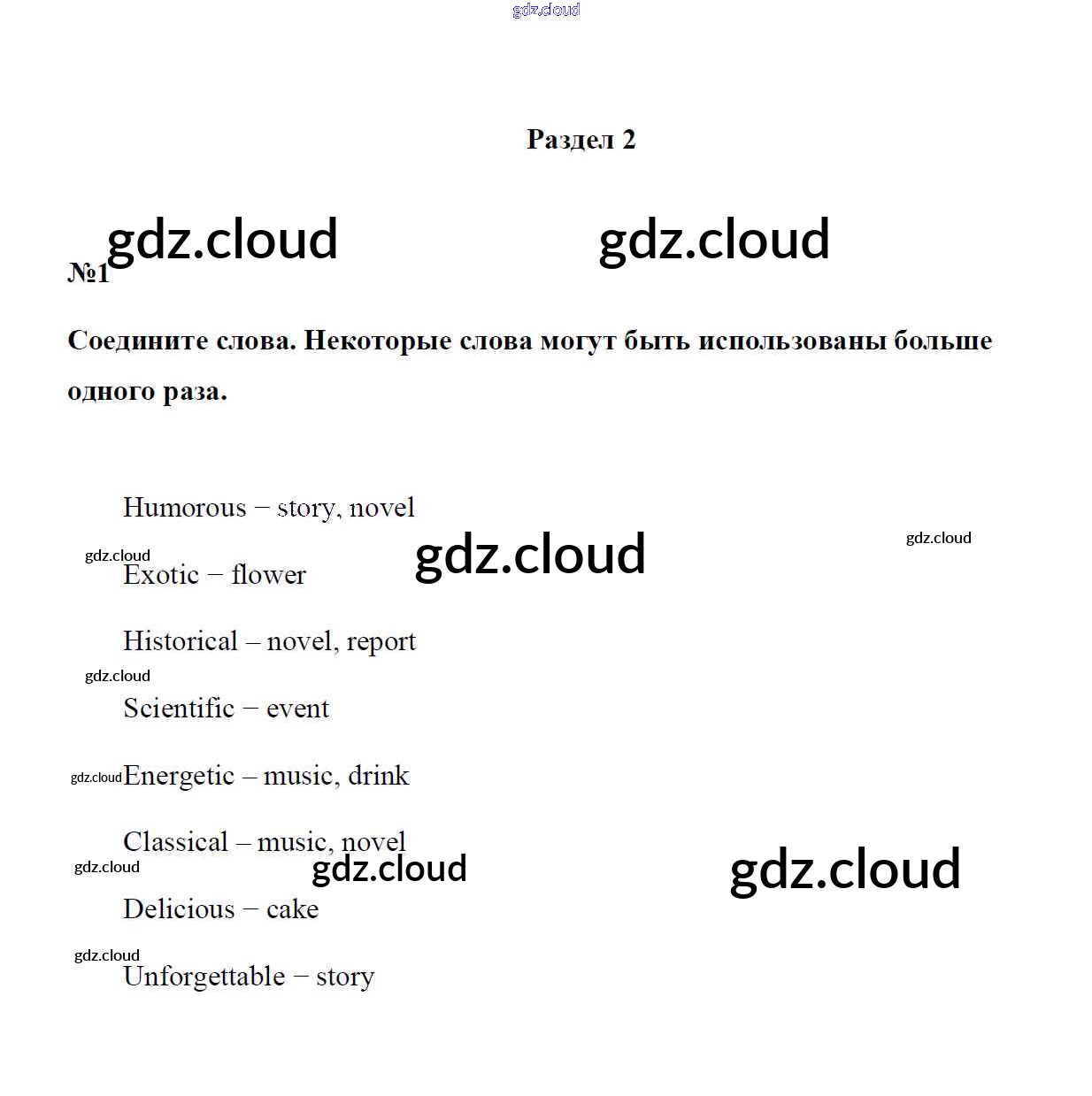 gdz.cloud

Раздел 2

gdz.cloud gdz.cloud

№1

Соедините слова. Некоторые слова могут быть использованы больше одного раза.

Humorous – story, novel

gdz.cloud gdz.cloud gdz.cloud

Exotic – flower

Historical – novel, report

gdz.cloud

Scientific – event

gdz.cloud Energetic – music, drink

Classical – music, novel

gdz.cloud gdz.cloud gdz.cloud

Delicious – cake

gdz.cloud

Unforgettable – story